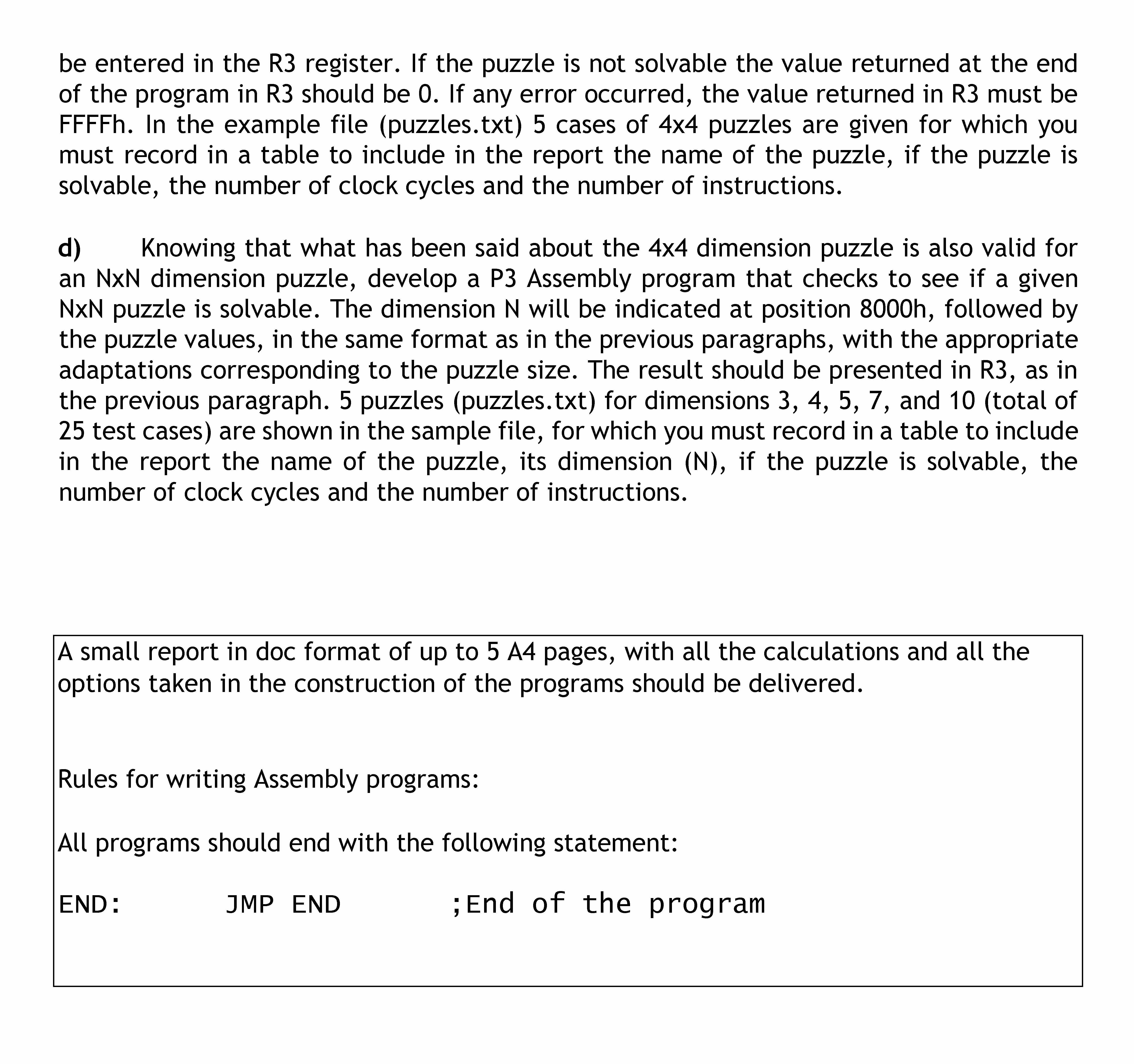 be entered in the R3 register. If the puzzle is not solvable the value returned at the end of the program in R3 should be 0. If any error occurred, the value returned in R3 must be FFFFh. In the example file (puzzles.txt) 5 cases of 4x4 puzzles are given for which you must record in a table to include in the report the name of the puzzle, if the puzzle is solvable, the number of clock cycles and the number of instructions.

d) Knowing that what has been said about the 4x4 dimension puzzle is also valid for an NxN dimension puzzle, develop a P3 Assembly program that checks to see if a given NxN puzzle is solvable. The dimension N will be indicated at position 8000h, followed by the puzzle values, in the same format as in the previous paragraphs, with the appropriate adaptations corresponding to the puzzle size. The result should be presented in R3, as in the previous paragraph. 5 puzzles (puzzles.txt) for dimensions 3, 4, 5, 7, and 10 (total of 25 test cases) are shown in the sample file, for which you must record in a table to include in the report the name of the puzzle, its dimension (N), if the puzzle is solvable, the number of clock cycles and the number of instructions.

A small report in doc format of up to 5 A4 pages, with all the calculations and all the options taken in the construction of the programs should be delivered.

Rules for writing Assembly programs:

All programs should end with the following statement:

END: JMP END ;End of the program